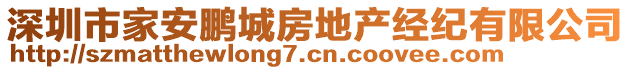 深圳市家安鹏城房地产经纪有限公司
http://szmatthewlong7.cn.coovee.com